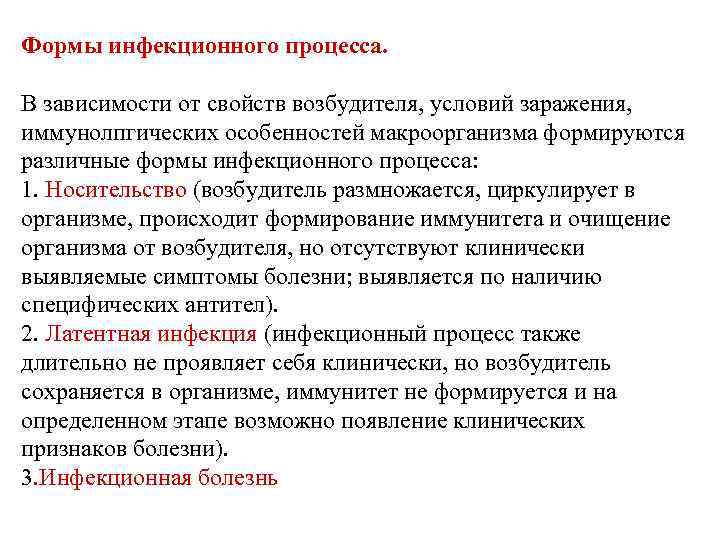 Формы инфекционного процесса.

В зависимости от свойств возбудителя, условий заражения, иммунолпгических особенностей макроорганизма формируются различные формы инфекционного процесса:
1. Носительство (возбудитель размножается, циркулирует в организме, происходит формирование иммунитета и очищение организма от возбудителя, но отсутствуют клинически выявляемые симптомы болезни; выявляется по наличию специфических антител).
2. Латентная инфекция (инфекционный процесс также длительно не проявляет себя клинически, но возбудитель сохраняется в организме, иммунитет не формируется и на определенном этапе возможно появление клинических признаков болезни).
3.Инфекционная болезнь